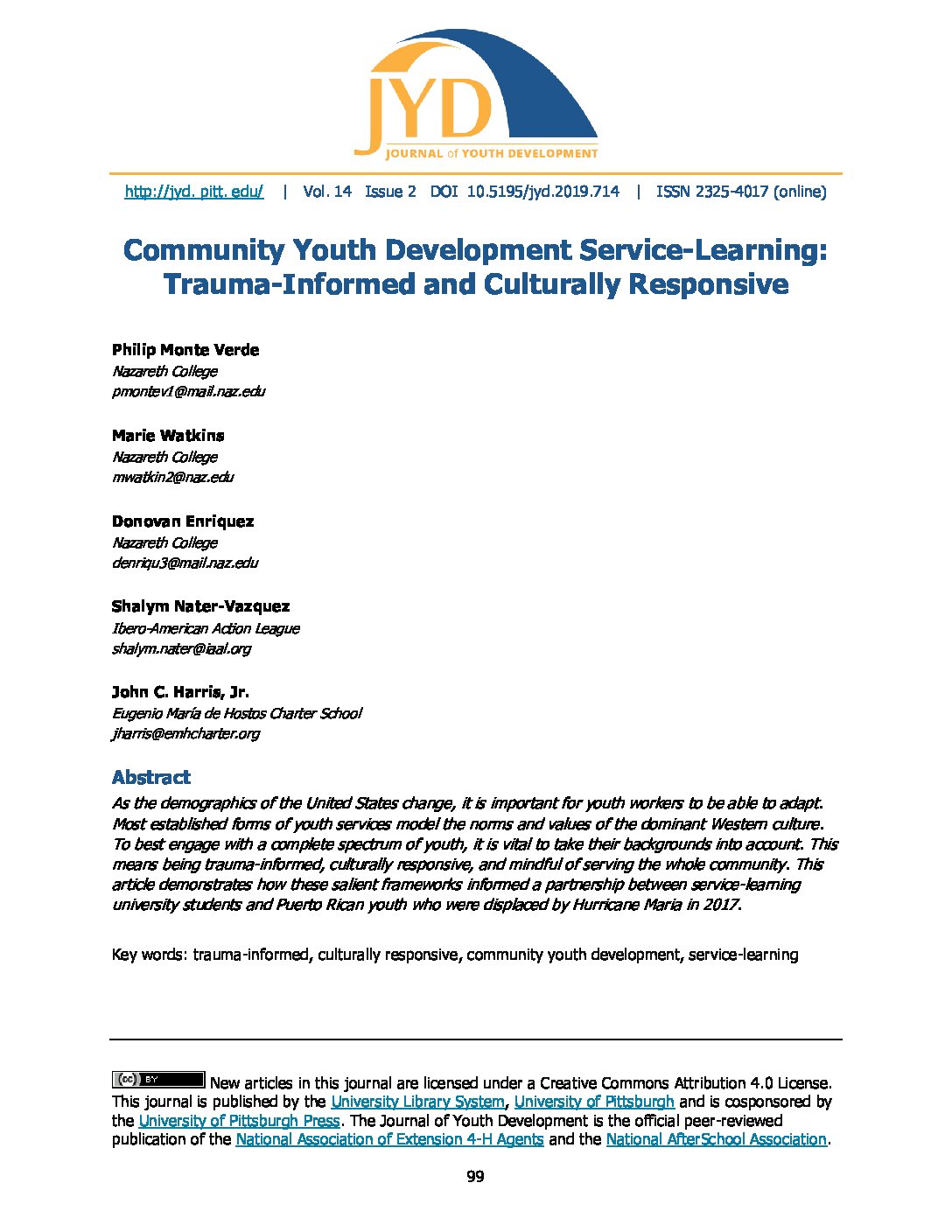 JYD
JOURNAL of YOUTH DEVELOPMENT

http://jyd. pitt. edu/ | Vol. 14 Issue 2 DOI 10.5195/jyd.2019.714 | ISSN 2325-4017 (online)

Community Youth Development Service-Learning: Trauma-Informed and Culturally Responsive

Philip Monte Verde
Nazareth College
pmontev1@mail.naz.edu

Marie Watkins
Nazareth College
mwatkin2@naz.edu

Donovan Enriquez
Nazareth College
denriqu3@mail.naz.edu

Shalym Nater-Vazquez
Ibero-American Action League
shalym.nater@iaal.org

John C. Harris, Jr.
Eugenio María de Hostos Charter School
jharris@emhcharter.org

Abstract
As the demographics of the United States change, it is important for youth workers to be able to adapt. Most established forms of youth services model the norms and values of the dominant Western culture. To best engage with a complete spectrum of youth, it is vital to take their backgrounds into account. This means being trauma-informed, culturally responsive, and mindful of serving the whole community. This article demonstrates how these salient frameworks informed a partnership between service-learning university students and Puerto Rican youth who were displaced by Hurricane Maria in 2017.

Key words: trauma-informed, culturally responsive, community youth development, service-learning

cc BY New articles in this journal are licensed under a Creative Commons Attribution 4.0 License. This journal is published by the University Library System, University of Pittsburgh and is cosponsored by the University of Pittsburgh Press. The Journal of Youth Development is the official peer-reviewed publication of the National Association of Extension 4-H Agents and the National AfterSchool Association.

99